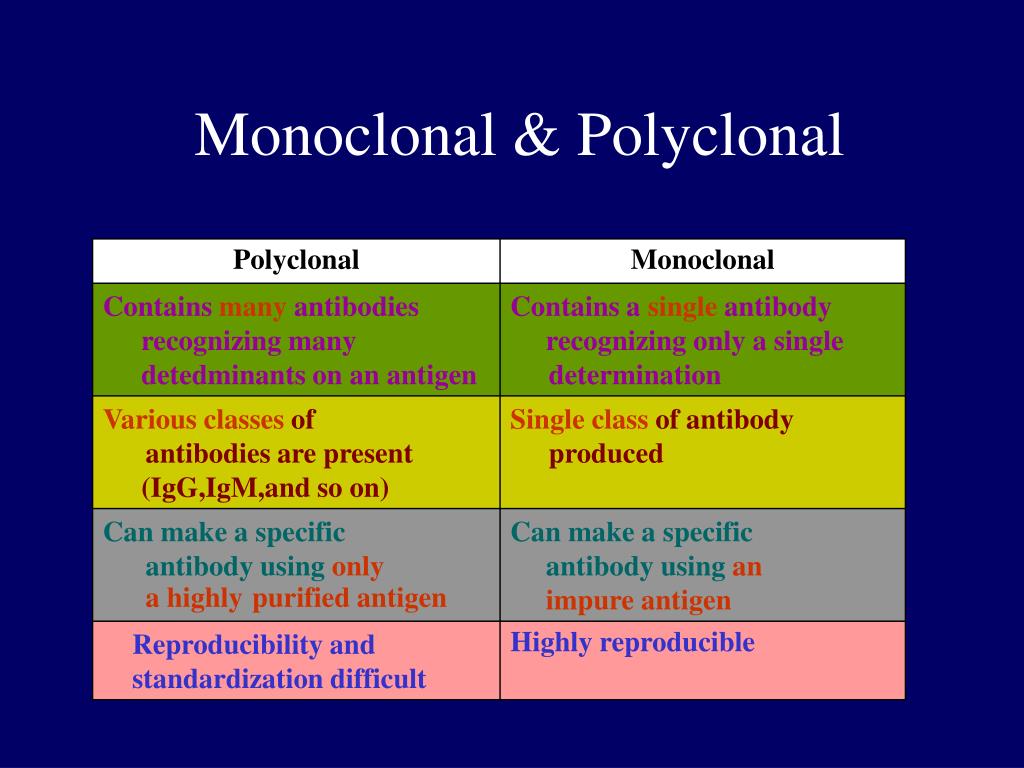 Monoclonal & Polyclonal

| Polyclonal | Monoclonal |
|---|---|
| Contains many antibodies recognizing many detedminants on an antigen | Contains a single antibody recognizing only a single determination |
| Various classes of antibodies are present (IgG,IgM,and so on) | Single class of antibody produced |
| Can make a specific antibody using only a highly purified antigen | Can make a specific antibody using an impure antigen |
| Reproducibility and standardization difficult | Highly reproducible |